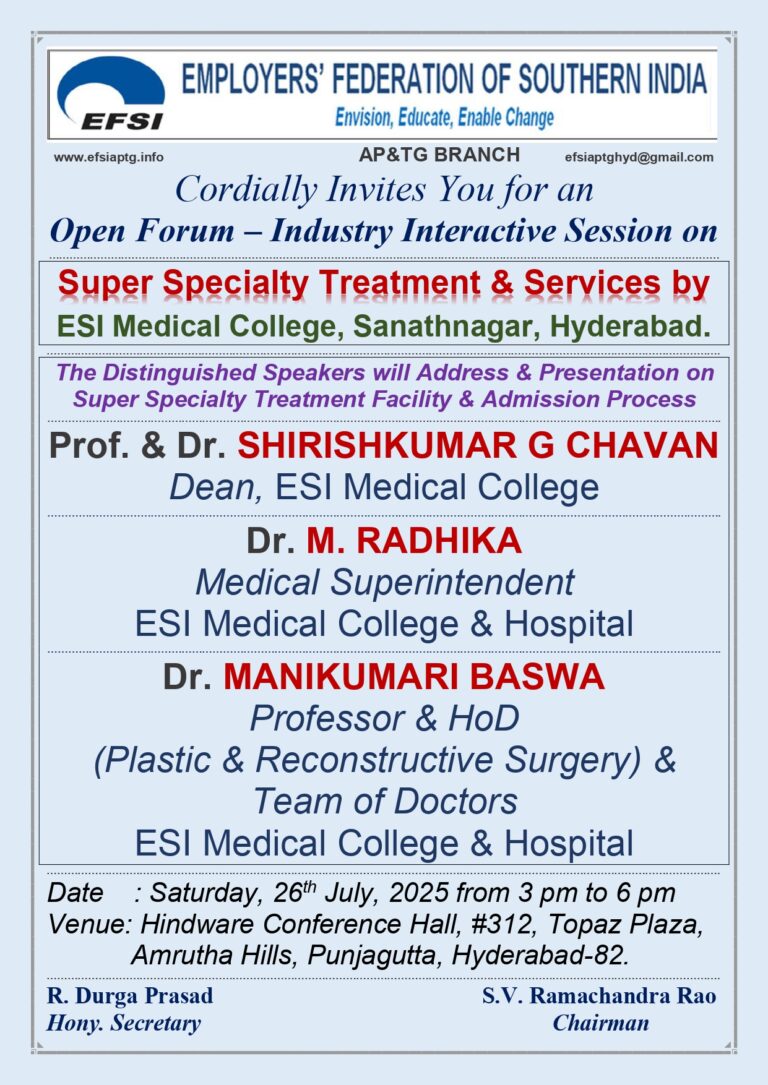 EFSI

EMPLOYERS' FEDERATION OF SOUTHERN INDIA
Envision, Educate, Enable Change

www.efsiaptg.info
AP&TG BRANCH
efsiaptghyd@gmail.com

Cordially Invites You for an
Open Forum – Industry Interactive Session on

Super Specialty Treatment & Services by
ESI Medical College, Sanathnagar, Hyderabad.

The Distinguished Speakers will Address & Presentation on Super Specialty Treatment Facility & Admission Process

Prof. & Dr. SHIRISHKUMAR G CHAVAN
Dean, ESI Medical College

Dr. M. RADHIKA
Medical Superintendent
ESI Medical College & Hospital

Dr. MANIKUMARI BASWA
Professor & HoD
(Plastic & Reconstructive Surgery) &
Team of Doctors
ESI Medical College & Hospital

Date : Saturday, 26th July, 2025 from 3 pm to 6 pm
Venue: Hindware Conference Hall, #312, Topaz Plaza, Amrutha Hills, Punjagutta, Hyderabad-82.

R. Durga Prasad
Hony. Secretary

S.V. Ramachandra Rao
Chairman